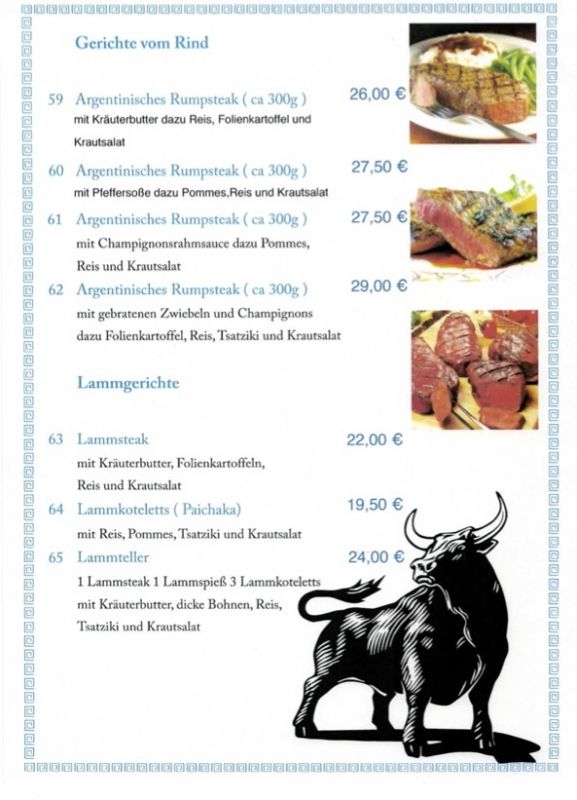 Gerichte vom Rind

59 Argentinisches Rumpsteak ( ca 300g ) 26,00 €
mit Kräuterbutter dazu Reis, Folienkartoffel und Krautsalat

60 Argentinisches Rumpsteak ( ca 300g ) 27,50 €
mit Pfeffersoße dazu Pommes,Reis und Krautsalat

61 Argentinisches Rumpsteak ( ca 300g ) 27,50 €
mit Champignonsrahmsauce dazu Pommes, Reis und Krautsalat

62 Argentinisches Rumpsteak ( ca 300g ) 29,00 €
mit gebratenen Zwiebeln und Champignons dazu Folienkartoffel, Reis, Tsatziki und Krautsalat

Lammgerichte

63 Lammsteak 22,00 €
mit Kräuterbutter, Folienkartoffeln, Reis und Krautsalat

64 Lammkoteletts ( Paichaka) 19,50 €
mit Reis, Pommes, Tsatziki und Krautsalat

65 Lammteller 24,00 €
1 Lammsteak 1 Lammspieß 3 Lammkoteletts mit Kräuterbutter, dicke Bohnen, Reis, Tsatziki und Krautsalat